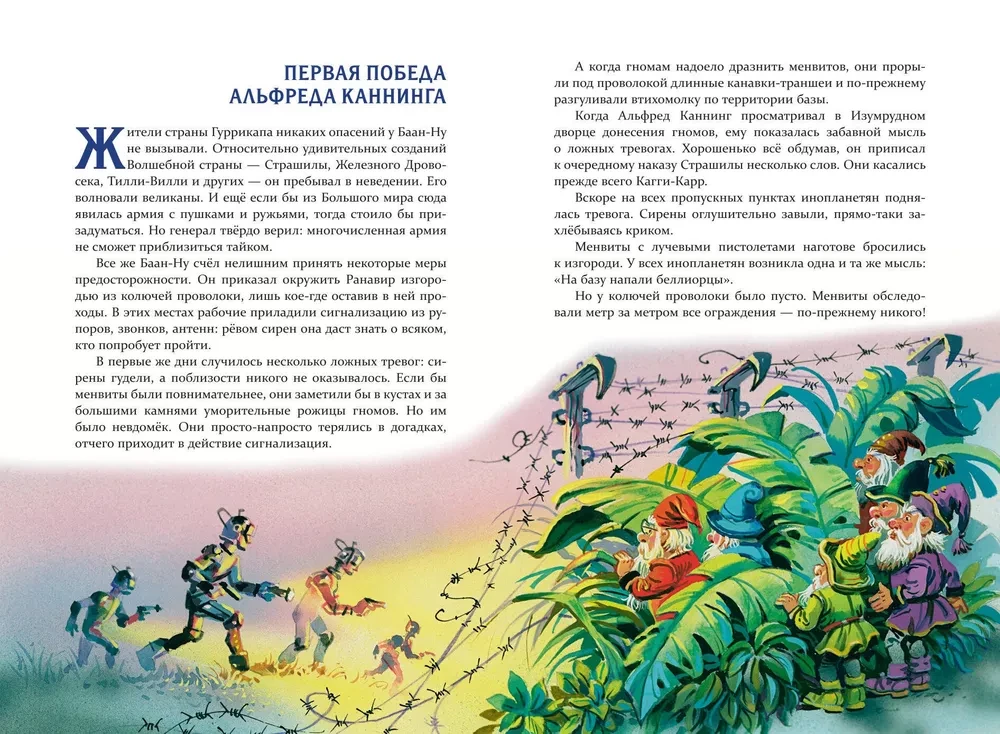 ПЕРВАЯ ПОБЕДА АЛЬФРЕДА КАННИНГА

Жители страны Гуррикапа никаких опасений у Баан-Ну не вызывали. Относительно удивительных созданий Волшебной страны — Страшилы, Железного Дровосека, Тилли-Вилли и других — он пребывал в неведении. Его волновали великаны. И ещё если бы из Большого мира сюда явилась армия с пушками и ружьями, тогда стоило бы призадуматься. Но генерал твёрдо верил: многочисленная армия не сможет приблизиться тайком.

Все же Баан-Ну счёл нелишним принять некоторые меры предосторожности. Он приказал окружить Ранавир изгородью из колючей проволоки, лишь кое-где оставив в ней проходы. В этих местах рабочие приладили сигнализацию из рупоров, звонков, антенн: рёвом сирен она даст знать о всяком, кто попробует пройти.

В первые же дни случилось несколько ложных тревог: сирены гудели, а поблизости никого не оказывалось. Если бы менвиты были повнимательнее, они заметили бы в кустах и за большими камнями уморительные рожицы гномов. Но им было невдомёк. Они просто-напросто терялись в догадках, отчего приходит в действие сигнализация.

А когда гномам надоело дразнить менвитов, они прорыли под проволокой длинные канавки-траншеи и по-прежнему разгуливали втихомолку по территории базы.

Когда Альфред Каннинг просматривал в Изумрудном дворце донесения гномов, ему показалась забавной мысль о ложных тревогах. Хорошенько всё обдумав, он приписал к очередному наказу Страшилы несколько слов. Они касались прежде всего Кагги-Карр.

Вскоре на всех пропускных пунктах инопланетян поднялась тревога. Сирены оглушительно завыли, прямо-таки захлёбываясь криком.

Менвиты с лучевыми пистолетами наготове бросились к изгороди. У всех инопланетян возникла одна и та же мысль: «На базу напали беллиорцы».

Но у колючей проволоки было пусто. Менвиты обследовали метр за метром все ограждения — по-прежнему никого!